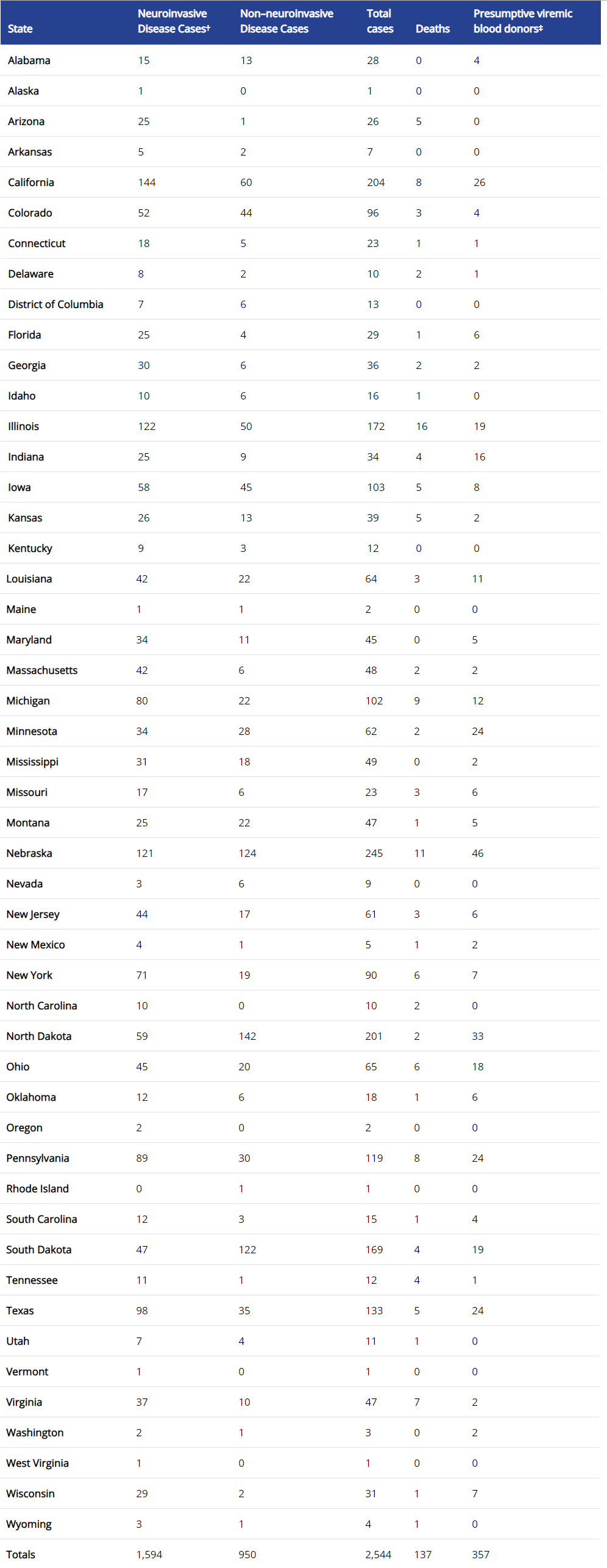 | State | Neuroinvasive Disease Cases† | Non–neuroinvasive Disease Cases | Total cases | Deaths | Presumptive viremic blood donors‡ |
|---|---|---|---|---|---|
| Alabama | 15 | 13 | 28 | 0 | 4 |
| Alaska | 1 | 0 | 1 | 0 | 0 |
| Arizona | 25 | 1 | 26 | 5 | 0 |
| Arkansas | 5 | 2 | 7 | 0 | 0 |
| California | 144 | 60 | 204 | 8 | 26 |
| Colorado | 52 | 44 | 96 | 3 | 4 |
| Connecticut | 18 | 5 | 23 | 1 | 1 |
| Delaware | 8 | 2 | 10 | 2 | 1 |
| District of Columbia | 7 | 6 | 13 | 0 | 0 |
| Florida | 25 | 4 | 29 | 1 | 6 |
| Georgia | 30 | 6 | 36 | 2 | 2 |
| Idaho | 10 | 6 | 16 | 1 | 0 |
| Illinois | 122 | 50 | 172 | 16 | 19 |
| Indiana | 25 | 9 | 34 | 4 | 16 |
| Iowa | 58 | 45 | 103 | 5 | 8 |
| Kansas | 26 | 13 | 39 | 5 | 2 |
| Kentucky | 9 | 3 | 12 | 0 | 0 |
| Louisiana | 42 | 22 | 64 | 3 | 11 |
| Maine | 1 | 1 | 2 | 0 | 0 |
| Maryland | 34 | 11 | 45 | 0 | 5 |
| Massachusetts | 42 | 6 | 48 | 2 | 2 |
| Michigan | 80 | 22 | 102 | 9 | 12 |
| Minnesota | 34 | 28 | 62 | 2 | 24 |
| Mississippi | 31 | 18 | 49 | 0 | 2 |
| Missouri | 17 | 6 | 23 | 3 | 6 |
| Montana | 25 | 22 | 47 | 1 | 5 |
| Nebraska | 121 | 124 | 245 | 11 | 46 |
| Nevada | 3 | 6 | 9 | 0 | 0 |
| New Jersey | 44 | 17 | 61 | 3 | 6 |
| New Mexico | 4 | 1 | 5 | 1 | 2 |
| New York | 71 | 19 | 90 | 6 | 7 |
| North Carolina | 10 | 0 | 10 | 2 | 0 |
| North Dakota | 59 | 142 | 201 | 2 | 33 |
| Ohio | 45 | 20 | 65 | 6 | 18 |
| Oklahoma | 12 | 6 | 18 | 1 | 6 |
| Oregon | 2 | 0 | 2 | 0 | 0 |
| Pennsylvania | 89 | 30 | 119 | 8 | 24 |
| Rhode Island | 0 | 1 | 1 | 0 | 0 |
| South Carolina | 12 | 3 | 15 | 1 | 4 |
| South Dakota | 47 | 122 | 169 | 4 | 19 |
| Tennessee | 11 | 1 | 12 | 4 | 1 |
| Texas | 98 | 35 | 133 | 5 | 24 |
| Utah | 7 | 4 | 11 | 1 | 0 |
| Vermont | 1 | 0 | 1 | 0 | 0 |
| Virginia | 37 | 10 | 47 | 7 | 2 |
| Washington | 2 | 1 | 3 | 0 | 2 |
| West Virginia | 1 | 0 | 1 | 0 | 0 |
| Wisconsin | 29 | 2 | 31 | 1 | 7 |
| Wyoming | 3 | 1 | 4 | 1 | 0 |
| Totals | 1,594 | 950 | 2,544 | 137 | 357 |